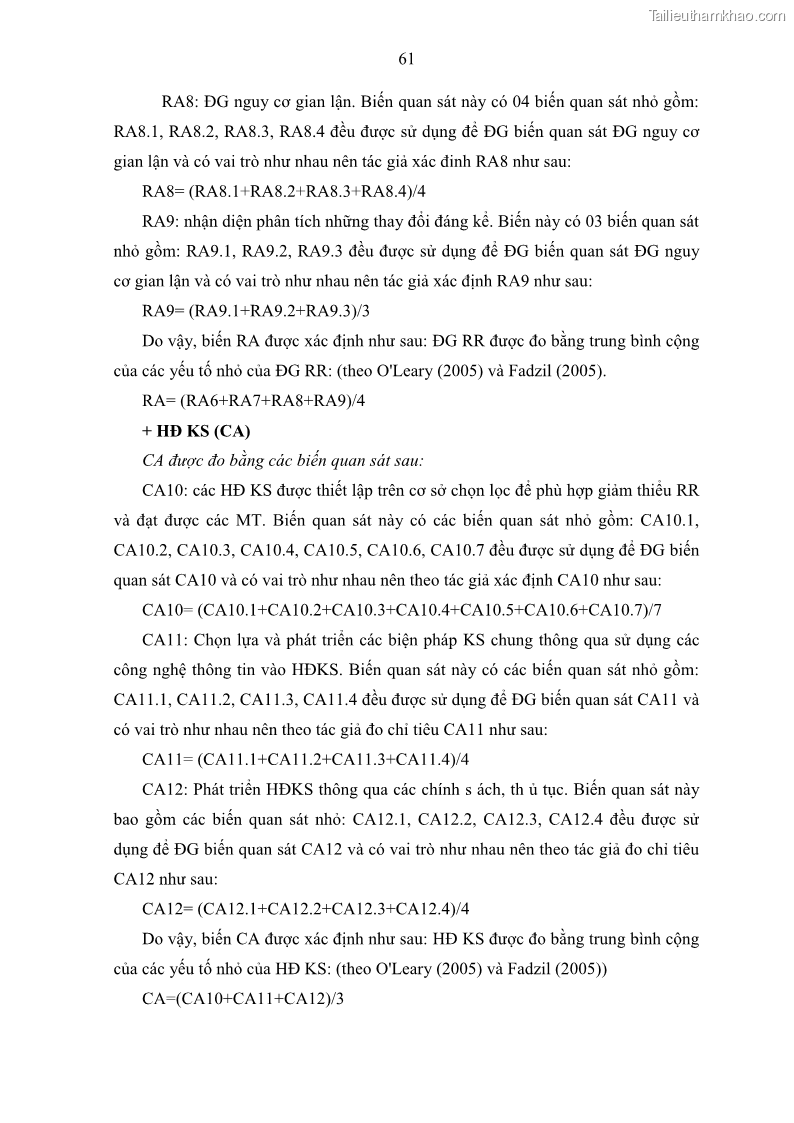 Tailieuthamkhao.com

61

RA8: ĐG nguy cơ gian lận. Biến quan sát này có 04 biến quan sát nhỏ gồm: RA8.1, RA8.2, RA8.3, RA8.4 đều được sử dụng để ĐG biến quan sát ĐG nguy cơ gian lận và có vai trò như nhau nên tác giả xác đinh RA8 như sau:

RA8= (RA8.1+RA8.2+RA8.3+RA8.4)/4

RA9: nhận diện phân tích những thay đổi đáng kể. Biến này có 03 biến quan sát nhỏ gồm: RA9.1, RA9.2, RA9.3 đều được sử dụng để ĐG biến quan sát ĐG nguy cơ gian lận và có vai trò như nhau nên tác giả xác định RA9 như sau:

RA9= (RA9.1+RA9.2+RA9.3)/3

Do vậy, biến RA được xác định như sau: ĐG RR được đo bằng trung bình cộng của các yếu tố nhỏ của ĐG RR: (theo O'Leary (2005) và Fadzil (2005).

RA= (RA6+RA7+RA8+RA9)/4

+ HĐ KS (CA)

CA được đo bằng các biến quan sát sau:

CA10: các HĐ KS được thiết lập trên cơ sở chọn lọc để phù hợp giảm thiểu RR và đạt được các MT. Biến quan sát này có các biến quan sát nhỏ gồm: CA10.1, CA10.2, CA10.3, CA10.4, CA10.5, CA10.6, CA10.7 đều được sử dụng để ĐG biến quan sát CA10 và có vai trò như nhau nên theo tác giả xác định CA10 như sau:

CA10= (CA10.1+CA10.2+CA10.3+CA10.4+CA10.5+CA10.6+CA10.7)/7

CA11: Chọn lựa và phát triển các biện pháp KS chung thông qua sử dụng các công nghệ thông tin vào HĐKS. Biến quan sát này có các biến quan sát nhỏ gồm: CA11.1, CA11.2, CA11.3, CA11.4 đều được sử dụng để ĐG biến quan sát CA11 và có vai trò như nhau nên theo tác giả đo chỉ tiêu CA11 như sau:

CA11= (CA11.1+CA11.2+CA11.3+CA11.4)/4

CA12: Phát triển HĐKS thông qua các chính s ách, th ủ tục. Biến quan sát này bao gồm các biến quan sát nhỏ: CA12.1, CA12.2, CA12.3, CA12.4 đều được sử dụng để ĐG biến quan sát CA12 và có vai trò như nhau nên theo tác giả đo chỉ tiêu CA12 như sau:

CA12= (CA12.1+CA12.2+CA12.3+CA12.4)/4

Do vậy, biến CA được xác định như sau: HĐ KS được đo bằng trung bình cộng của các yếu tố nhỏ của HĐ KS: (theo O'Leary (2005) và Fadzil (2005))

CA=(CA10+CA11+CA12)/3